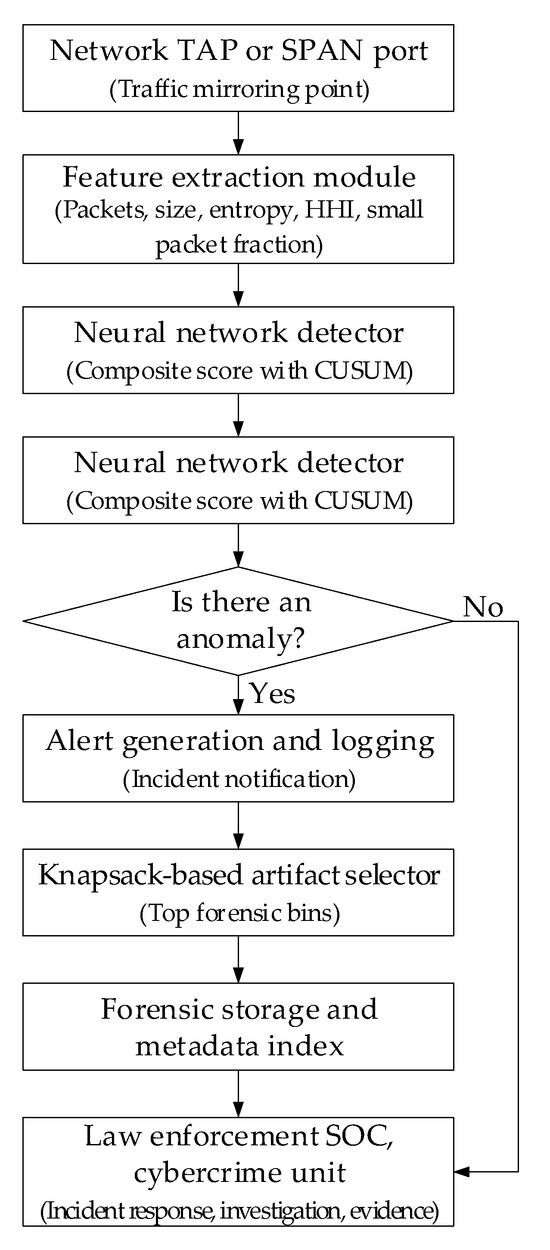 Network TAP or SPAN port
(Traffic mirroring point)

Feature extraction module
(Packets, size, entropy, HHI, small packet fraction)

Neural network detector
(Composite score with CUSUM)

Neural network detector
(Composite score with CUSUM)

Is there an anomaly?

No

Yes

Alert generation and logging
(Incident notification)

Knapsack-based artifact selector
(Top forensic bins)

Forensic storage and metadata index

Law enforcement SOC, cybercrime unit
(Incident response, investigation, evidence)